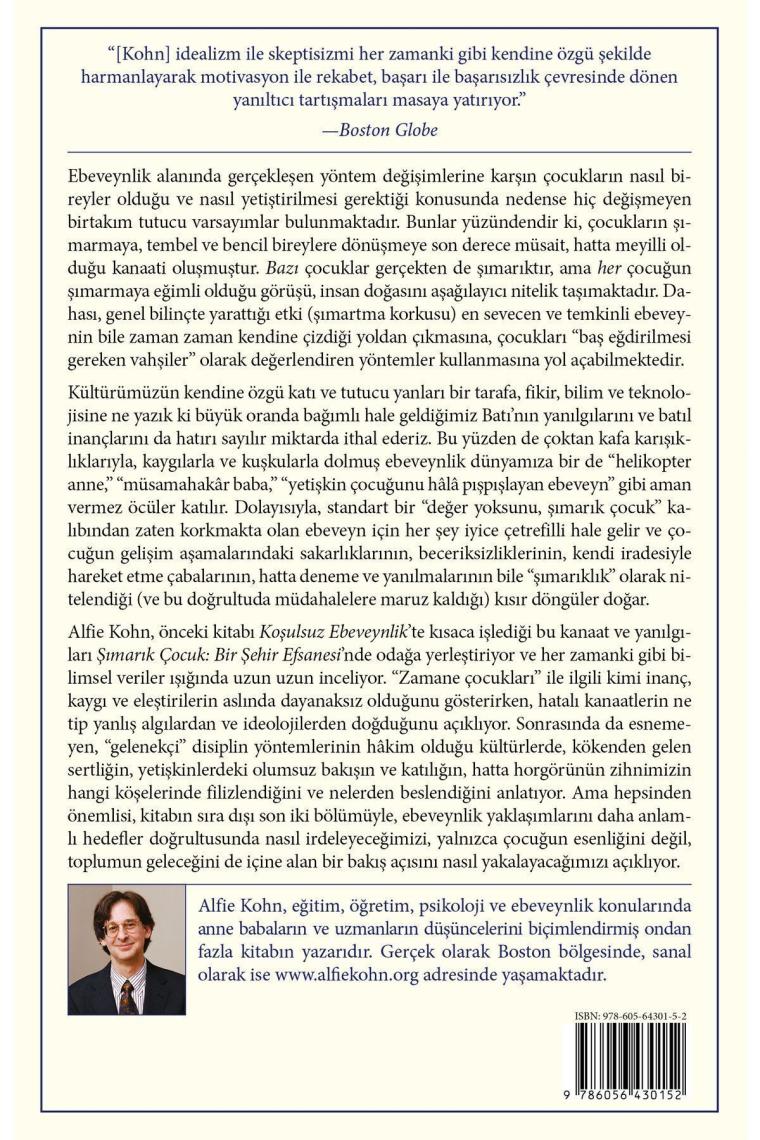 "[Kohn] idealizm ile skeptisizmi her zamanki gibi kendine özgü şekilde harmanlayarak motivasyon ile rekabet, başarı ile başarısızlık çevresinde dönen yanıltıcı tartışmaları masaya yatırıyor."
—Boston Globe

Ebeveynlik alanında gerçekleşen yöntem değişimlerine karşın çocukların nasıl bireyler olduğu ve nasıl yetiştirilmesi gerektiği konusunda nedense hiç değişmeyen birtakım tutucu varsayımlar bulunmaktadır. Bunlar yüzündendir ki, çocukların şımarmaya, tembel ve bencil bireylere dönüşmeye son derece müsait, hatta meyilli olduğu kanaati oluşmuştur. Bazı çocuklar gerçekten de şımarıktır, ama her çocuğun şımarmaya eğimli olduğu görüşü, insan doğasını aşağılayıcı nitelik taşımaktadır. Dahası, genel bilinçte yarattığı etki (şımartma korkusu) en sevecen ve temkinli ebeveynin bile zaman zaman kendine çizdiği yoldan çıkmasına, çocukları "baş eğdirilmesi gereken vahşiler" olarak değerlendiren yöntemler kullanmasına yol açabilmektedir.

Kültürümüzün kendine özgü katı ve tutucu yanları bir tarafa, fikir, bilim ve teknolojisine ne yazık ki büyük oranda bağımlı hale geldiğimiz Batı'nın yanılgılarını ve batıl inançlarını da hatırı sayılır miktarda ithal ederiz. Bu yüzden de çoktan kafa karışıklıklarıyla, kaygılarla ve kuşkularla dolmuş ebeveynlik dünyamıza bir de "helikopter anne," "müsamahakâr baba," "yetişkin çocuğunu hâlâ pışpışlayan ebeveyn" gibi aman vermez öcüler katılır. Dolayısıyla, standart bir "değer yoksunu, şımarık çocuk" kalıbından zaten korkmakta olan ebeveyn için her şey iyice çetrefilli hale gelir ve çocuğun gelişim aşamalarındaki sakarlıklarının, beceriksizliklerinin, kendi iradesiyle hareket etme çabalarının, hatta deneme ve yanılmalarının bile "şımarıklık" olarak nitelendiği (ve bu doğrultuda müdahalelere maruz kaldığı) kısır döngüler doğar.

Alfie Kohn, önceki kitabı Koşulsuz Ebeveynlik'te kısaca işlediği bu kanaat ve yanılgıları Şımarık Çocuk: Bir Şehir Efsanesi'nde odağa yerleştiriyor ve her zamanki gibi bilimsel veriler ışığında uzun uzun inceliyor. "Zamane çocukları" ile ilgili kimi inanç, kaygı ve eleştirilerin aslında dayanaksız olduğunu gösterirken, hatalı kanaatlerin ne tip yanlış algılardan ve ideolojilerden doğduğunu açıklıyor. Sonrasında da esnemeyen, "gelenekçi" disiplin yöntemlerinin hâkim olduğu kültürlerde, kökenden gelen sertliğin, yetişkinlerdeki olumsuz bakışın ve katılığın, hatta horgörünün zihnimizin hangi köşelerinde filizlendiğini ve nelerden beslendiğini anlatıyor. Ama hepsinden önemlisi, kitabın sıra dışı son iki bölümüyle, ebeveynlik yaklaşımlarını daha anlamlı hedefler doğrultusunda nasıl irdeleyeceğimizi, yalnızca çocuğun esenliğini değil, toplumun geleceğini de içine alan bir bakış açısını nasıl yakalayacağımızı açıklıyor.

Alfie Kohn, eğitim, öğretim, psikoloji ve ebeveynlik konularında anne babaların ve uzmanların düşüncelerini biçimlendirmiş ondan fazla kitabın yazarıdır. Gerçek olarak Boston bölgesinde, sanal olarak ise www.alfiekohn.org adresinde yaşamaktadır.

ISBN: 978-605-64301-5-2

9 786056 430152